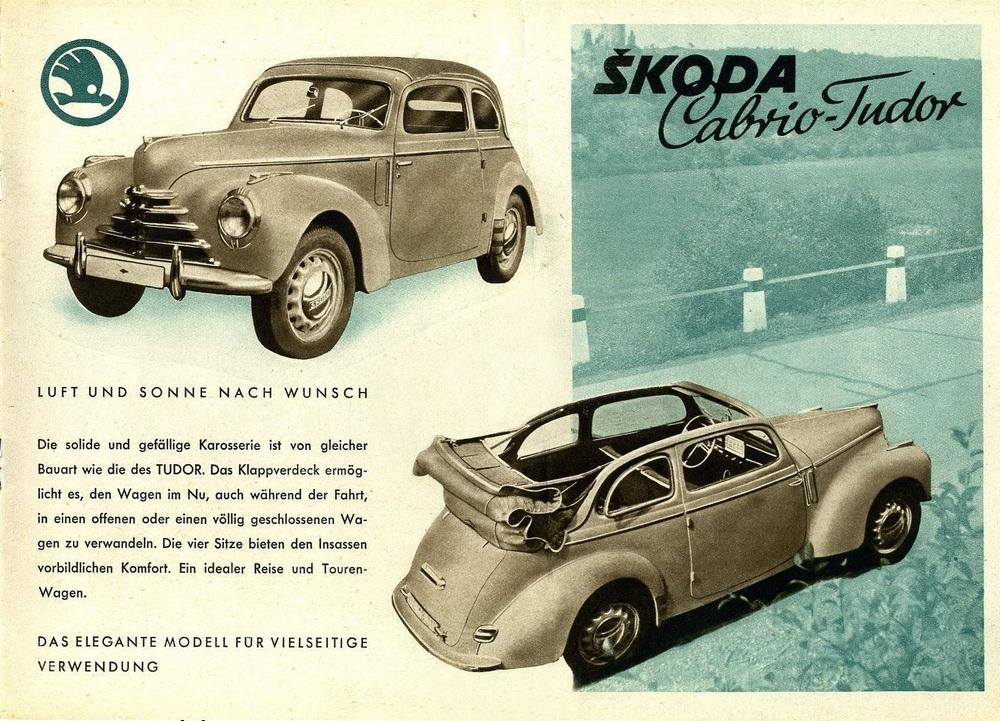 ŠKODA
Cabrio-Tudor

LUFT UND SONNE NACH WUNSCH

Die solide und gefällige Karosserie ist von gleicher Bauart wie die des TUDOR. Das Klappverdeck ermöglicht es, den Wagen im Nu, auch während der Fahrt, in einen offenen oder einen völlig geschlossenen Wagen zu verwandeln. Die vier Sitze bieten den Insassen vorbildlichen Komfort. Ein idealer Reise und Touren-Wagen.

DAS ELEGANTE MODELL FÜR VIELSEITIGE VERWENDUNG